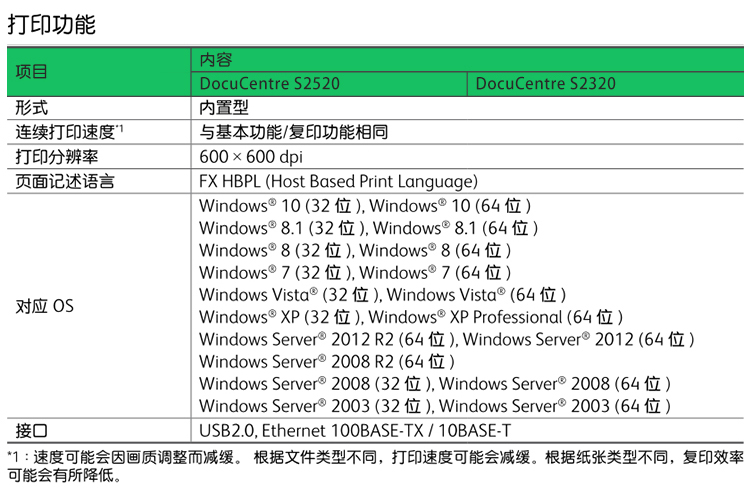 打印功能

| 项目 | 内容 | |
|---|---|---|
| | DocuCentre S2520 | DocuCentre S2320 |
| 形式 | 内置型 | |
| 连续打印速度$^{*1}$ | 与基本功能/复印功能相同 | |
| 打印分辨率 | 600 × 600 dpi | |
| 页面记述语言 | FX HBPL (Host Based Print Language) | |
| 对应OS | Windows® 10 (32位), Windows® 10 (64位) Windows® 8.1 (32位), Windows® 8.1 (64位) Windows® 8 (32位), Windows® 8 (64位) Windows® 7 (32位), Windows® 7 (64位) Windows Vista® (32位), Windows Vista® (64位) Windows® XP (32位), Windows® XP Professional (64位) Windows Server® 2012 R2 (64位), Windows Server® 2012 (64位) Windows Server® 2008 R2 (64位) Windows Server® 2008 (32位), Windows Server® 2008 (64位) Windows Server® 2003 (32位), Windows Server® 2003 (64位) | |
| 接口 | USB2.0, Ethernet 100BASE-TX / 10BASE-T | |

*1：速度可能会因画质调整而减缓。 根据文件类型不同，打印速度可能会减缓。根据纸张类型不同，复印效率可能会有所降低。